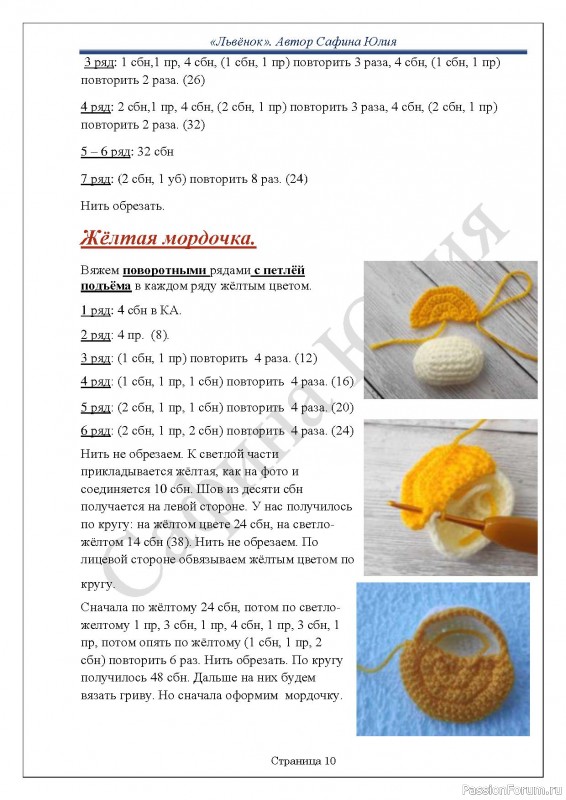 «Львёнок». Автор Сафина Юлия

3 ряд: 1 сбн,1 пр, 4 сбн, (1 сбн, 1 пр) повторить 3 раза, 4 сбн, (1 сбн, 1 пр) повторить 2 раза. (26)

4 ряд: 2 сбн,1 пр, 4 сбн, (2 сбн, 1 пр) повторить 3 раза, 4 сбн, (2 сбн, 1 пр) повторить 2 раза. (32)

5 – 6 ряд: 32 сбн

7 ряд: (2 сбн, 1 уб) повторить 8 раз. (24)

Нить обрезать.

Жёлтая мордочка.

Вяжем поворотными рядами с петлёй подъёма в каждом ряду жёлтым цветом.

1 ряд: 4 сбн в КА.

2 ряд: 4 пр. (8).

3 ряд: (1 сбн, 1 пр) повторить 4 раза. (12)

4 ряд: (1 сбн, 1 пр, 1 сбн) повторить 4 раза. (16)

5 ряд: (2 сбн, 1 пр, 1 сбн) повторить 4 раза. (20)

6 ряд: (2 сбн, 1 пр, 2 сбн) повторить 4 раза. (24)

Нить не обрезаем. К светлой части прикладывается жёлтая, как на фото и соединяется 10 сбн. Шов из десяти сбн получается на левой стороне. У нас получилось по кругу: на жёлтом цвете 24 сбн, на светло-жёлтом 14 сбн (38). Нить не обрезаем. По лицевой стороне обвязываем жёлтым цветом по кругу.

Сначала по жёлтому 24 сбн, потом по светло-желтому 1 пр, 3 сбн, 1 пр, 4 сбн, 1 пр, 3 сбн, 1 пр, потом опять по жёлтому (1 сбн, 1 пр, 2 сбн) повторить 6 раз. Нить обрезать. По кругу получилось 48 сбн. Дальше на них будем вязать гриву. Но сначала оформим мордочку.

Сафина Юлия

Страница 10

PassionForum.ru